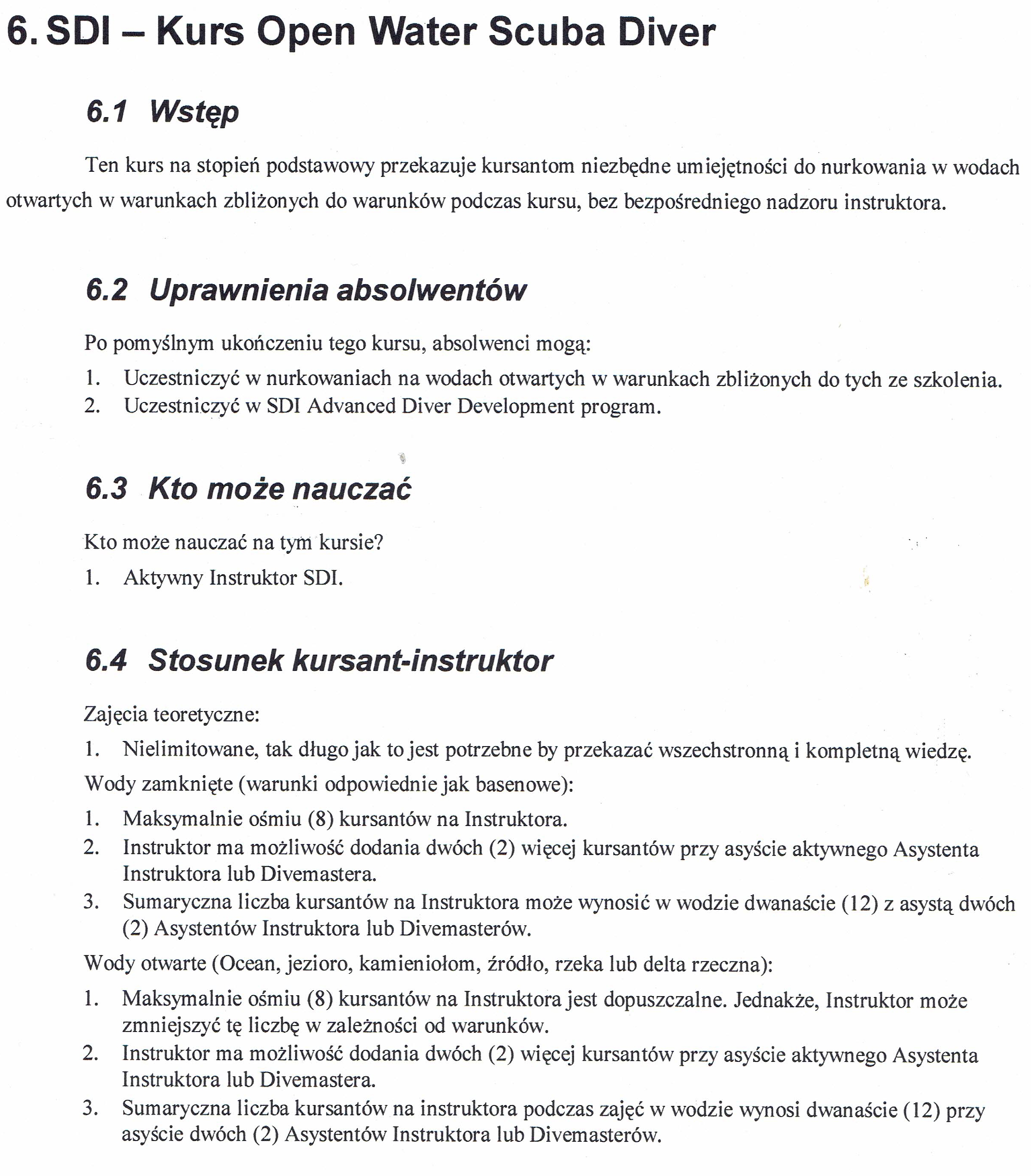 6. SDI – Kurs Open Water Scuba Diver

6.1 Wstęp

Ten kurs na stopień podstawowy przekazuje kursantom niezbędne umiejętności do nurkowania w wodach otwartych w warunkach zbliżonych do warunków podczas kursu, bez bezpośredniego nadzoru instruktora.

6.2 Uprawnienia absolwentów

Po pomyślnym ukończeniu tego kursu, absolwenci mogą:

1. Uczestniczyć w nurkowaniach na wodach otwartych w warunkach zbliżonych do tych ze szkolenia.
2. Uczestniczyć w SDI Advanced Diver Development program.

6.3 Kto może nauczać

Kto może nauczać na tym kursie?

1. Aktywny Instruktor SDI.

6.4 Stosunek kursant-instruktor

Zajęcia teoretyczne:

1. Nielimitowane, tak długo jak to jest potrzebne by przekazać wszechstronną i kompletną wiedzę.

Wody zamknięte (warunki odpowiednie jak basenowe):

1. Maksymalnie ośmiu (8) kursantów na Instruktora.
2. Instruktor ma możliwość dodania dwóch (2) więcej kursantów przy asyście aktywnego Asystenta Instruktora lub Divemastera.
3. Sumaryczna liczba kursantów na Instruktora może wynosić w wodzie dwanaście (12) z asystą dwóch (2) Asystentów Instruktora lub Divemasterów.

Wody otwarte (Ocean, jezioro, kamieniołom, źródło, rzeka lub delta rzeczna):

1. Maksymalnie ośmiu (8) kursantów na Instruktora jest dopuszczalne. Jednakże, Instruktor może zmniejszyć tę liczbę w zależności od warunków.
2. Instruktor ma możliwość dodania dwóch (2) więcej kursantów przy asyście aktywnego Asystenta Instruktora lub Divemastera.
3. Sumaryczna liczba kursantów na instruktora podczas zajęć w wodzie wynosi dwanaście (12) przy asyście dwóch (2) Asystentów Instruktora lub Divemasterów.